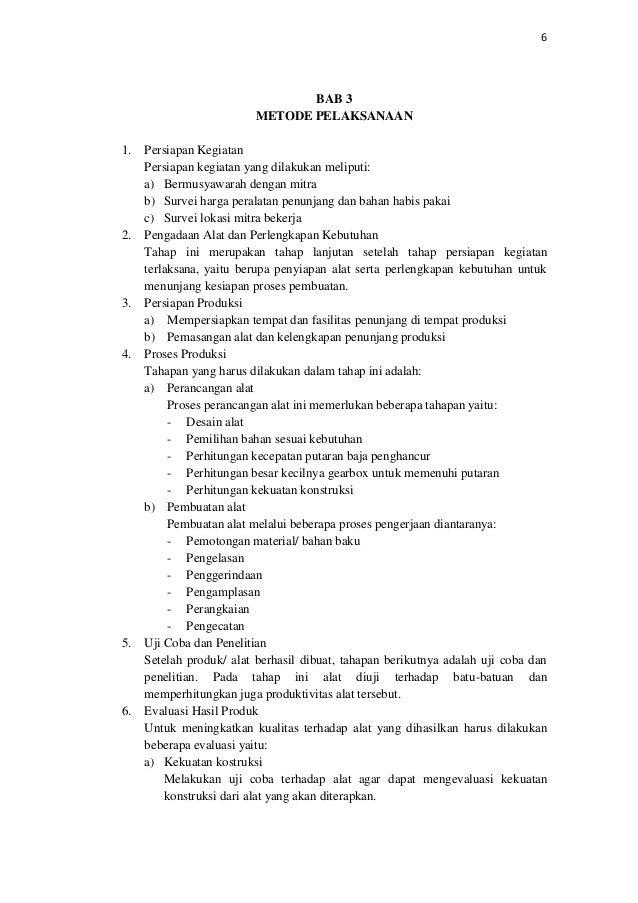 6

BAB 3
METODE PELAKSANAAN

1. Persiapan Kegiatan
Persiapan kegiatan yang dilakukan meliputi:
a) Bermusyawarah dengan mitra
b) Survei harga peralatan penunjang dan bahan habis pakai
c) Survei lokasi mitra bekerja
2. Pengadaan Alat dan Perlengkapan Kebutuhan
Tahap ini merupakan tahap lanjutan setelah tahap persiapan kegiatan terlaksana, yaitu berupa penyiapan alat serta perlengkapan kebutuhan untuk menunjang kesiapan proses pembuatan.
3. Persiapan Produksi
a) Mempersiapkan tempat dan fasilitas penunjang di tempat produksi
b) Pemasangan alat dan kelengkapan penunjang produksi
4. Proses Produksi
Tahapan yang harus dilakukan dalam tahap ini adalah:
a) Perancangan alat
Proses perancangan alat ini memerlukan beberapa tahapan yaitu:
- Desain alat
- Pemilihan bahan sesuai kebutuhan
- Perhitungan kecepatan putaran baja penghancur
- Perhitungan besar kecilnya gearbox untuk memenuhi putaran
- Perhitungan kekuatan konstruksi
b) Pembuatan alat
Pembuatan alat melalui beberapa proses pengerjaan diantaranya:
- Pemotongan material/ bahan baku
- Pengelasan
- Penggerindaan
- Pengamplasan
- Perangkaian
- Pengecatan
5. Uji Coba dan Penelitian
Setelah produk/ alat berhasil dibuat, tahapan berikutnya adalah uji coba dan penelitian. Pada tahap ini alat diuji terhadap batu-batuan dan memperhitungkan juga produktivitas alat tersebut.
6. Evaluasi Hasil Produk
Untuk meningkatkan kualitas terhadap alat yang dihasilkan harus dilakukan beberapa evaluasi yaitu:
a) Kekuatan kostruksi
Melakukan uji coba terhadap alat agar dapat mengevaluasi kekuatan konstruksi dari alat yang akan diterapkan.